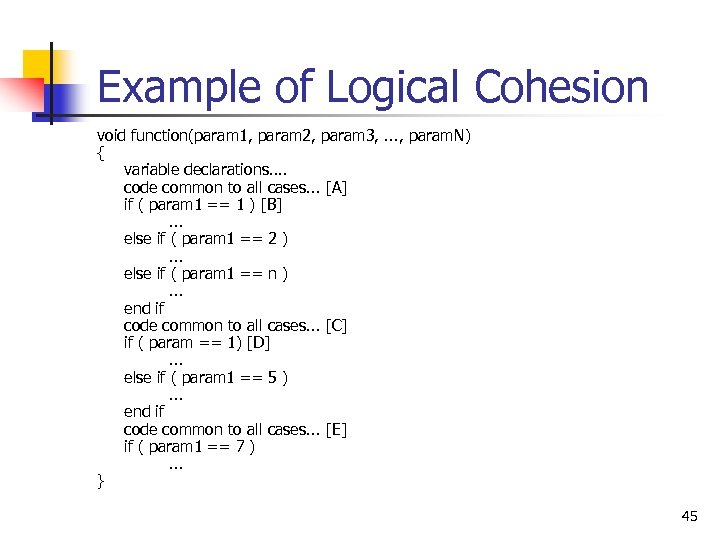 Example of Logical Cohesion

void function(param1, param2, param3, ..., paramN)
{
variable declarations....
code common to all cases... [A]
if ( param1 == 1 ) [B]
...
else if ( param1 == 2 )
...
else if ( param1 == n )
...
end if
code common to all cases... [C]
if ( param == 1) [D]
...
else if ( param1 == 5 )
...
end if
code common to all cases... [E]
if ( param1 == 7 )
...
}

45